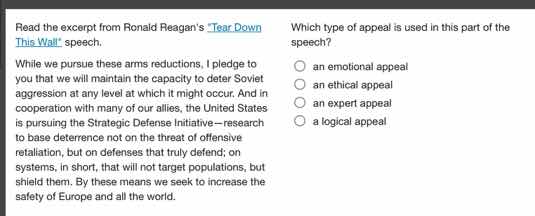 Read the excerpt from Ronald Reagan's "Tear Down This Wall" speech.

While we pursue these arms reductions, I pledge to you that we will maintain the capacity to deter Soviet aggression at any level at which it might occur. And in cooperation with many of our allies, the United States is pursuing the Strategic Defense Initiative—research to base deterrence not on the threat of offensive retaliation, but on defenses that truly defend; on systems, in short, that will not target populations, but shield them. By these means we seek to increase the safety of Europe and all the world.

Which type of appeal is used in this part of the speech?

an emotional appeal

an ethical appeal

an expert appeal

a logical appeal